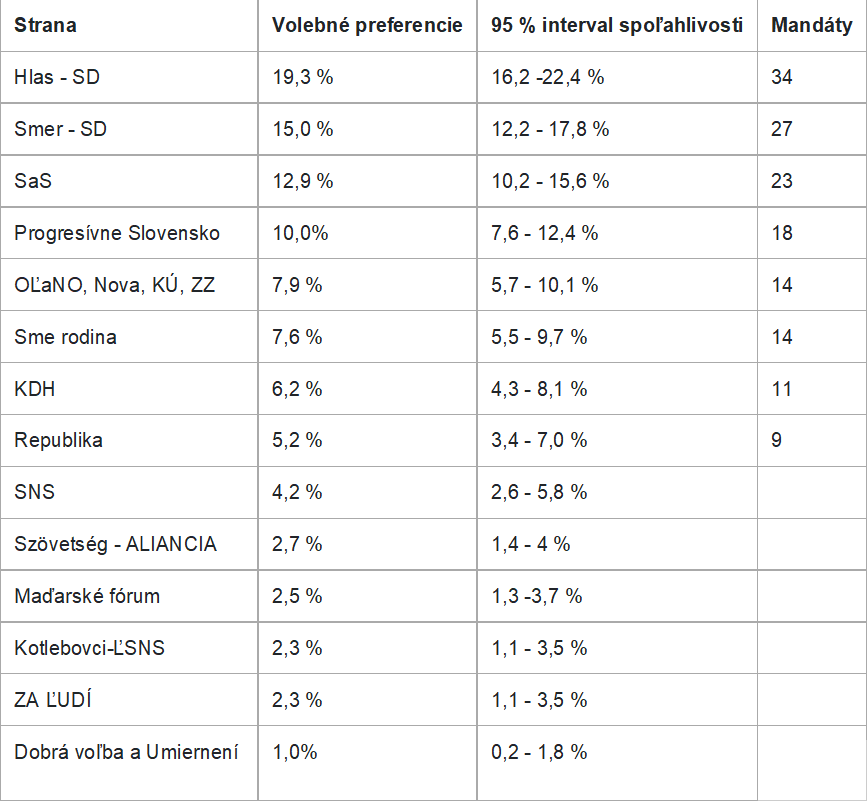 | Strana | Volebné preferencie | 95 % interval spoľahlivosti | Mandáty |
|---|---|---|---|
| Hlas - SD | 19,3 % | 16,2 -22,4 % | 34 |
| Smer - SD | 15,0 % | 12,2 - 17,8 % | 27 |
| SaS | 12,9 % | 10,2 - 15,6 % | 23 |
| Progresívne Slovensko | 10,0% | 7,6 - 12,4 % | 18 |
| OĽaNO, Nova, KÚ, ZZ | 7,9 % | 5,7 - 10,1 % | 14 |
| Sme rodina | 7,6 % | 5,5 - 9,7 % | 14 |
| KDH | 6,2 % | 4,3 - 8,1 % | 11 |
| Republika | 5,2 % | 3,4 - 7,0 % | 9 |
| SNS | 4,2 % | 2,6 - 5,8 % | |
| Szövetség - ALIANCIA | 2,7 % | 1,4 - 4 % | |
| Maďarské fórum | 2,5 % | 1,3 -3,7 % | |
| Kotlebovci-ĽSNS | 2,3 % | 1,1 - 3,5 % | |
| ZA ĽUDÍ | 2,3 % | 1,1 - 3,5 % | |
| Dobrá voľba a Umiernení | 1,0% | 0,2 - 1,8 % | |